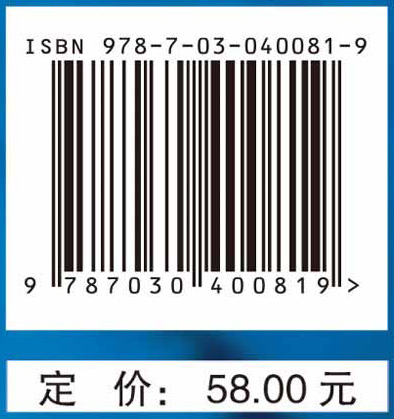 ISBN 978-7-03-040081-9

9 787030 400819 >

定 价: 58.00 元